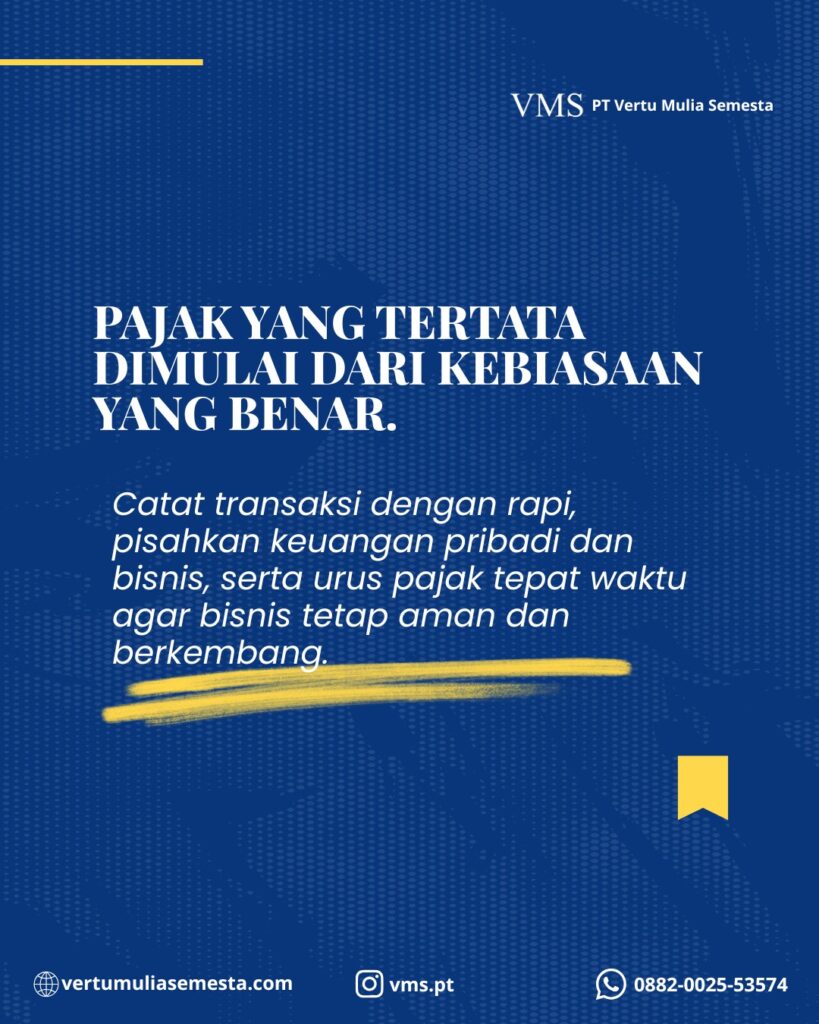 VMS PT Vertu Mulia Semesta

PAJAK YANG TERTATA DIMULAI DARI KEBIASAAN YANG BENAR.

Catat transaksi dengan rapi, pisahkan keuangan pribadi dan bisnis, serta urus pajak tepat waktu agar bisnis tetap aman dan berkembang.

vertumuliasemesta.com

vms.pt

0882-0025-53574